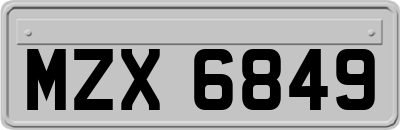 MZX 6849